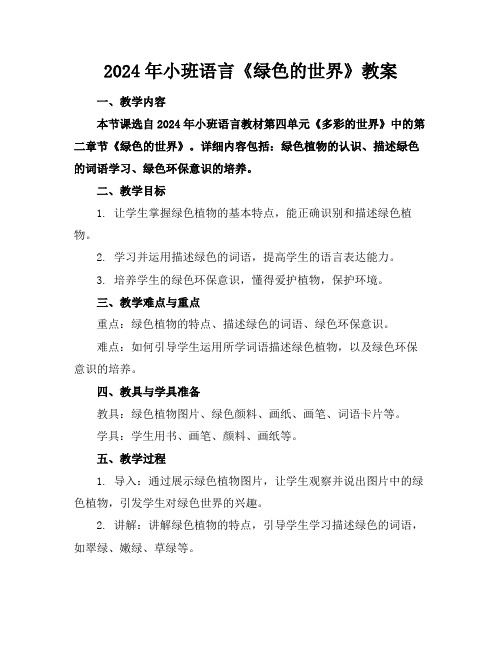 2024年小班语言《绿色的世界》教案

一、教学内容

本节课选自2024年小班语言教材第四单元《多彩的世界》中的第二章节《绿色的世界》。详细内容包括：绿色植物的认识、描述绿色的词语学习、绿色环保意识的培养。

二、教学目标

1. 让学生掌握绿色植物的基本特点，能正确识别和描述绿色植物。

2. 学习并运用描述绿色的词语，提高学生的语言表达能力。

3. 培养学生的绿色环保意识，懂得爱护植物，保护环境。

三、教学难点与重点

重点：绿色植物的特点、描述绿色的词语、绿色环保意识。

难点：如何引导学生运用所学词语描述绿色植物，以及绿色环保意识的培养。

四、教具与学具准备

教具：绿色植物图片、绿色颜料、画纸、画笔、词语卡片等。

学具：学生用书、画笔、颜料、画纸等。

五、教学过程

1. 导入：通过展示绿色植物图片，让学生观察并说出图片中的绿色植物，引发学生对绿色世界的兴趣。

2. 讲解：讲解绿色植物的特点，引导学生学习描述绿色的词语，如翠绿、嫩绿、草绿等。